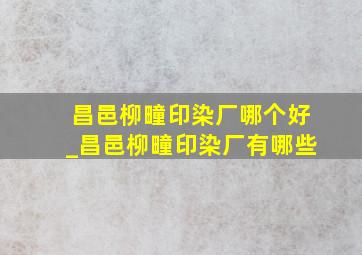 昌邑柳疃印染厂哪个好_昌邑柳疃印染厂有哪些